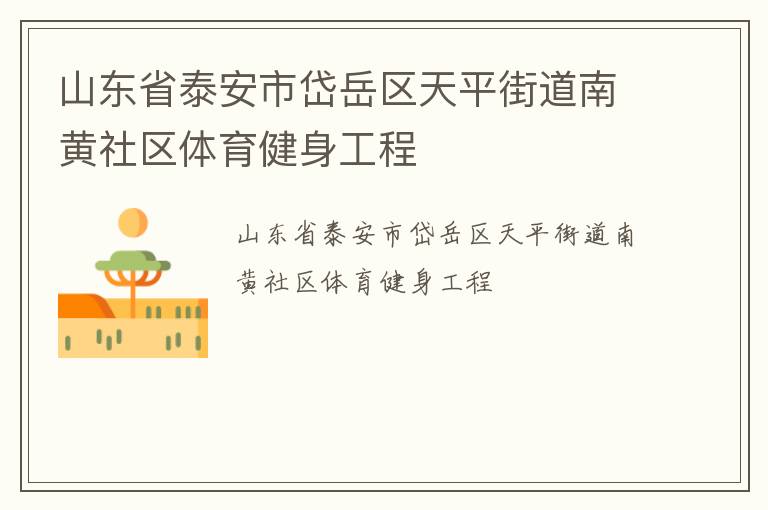 山东省泰安市岱岳区天平街道南黄社区体育健身工程

山东省泰安市岱岳区天平街道南黄社区体育健身工程